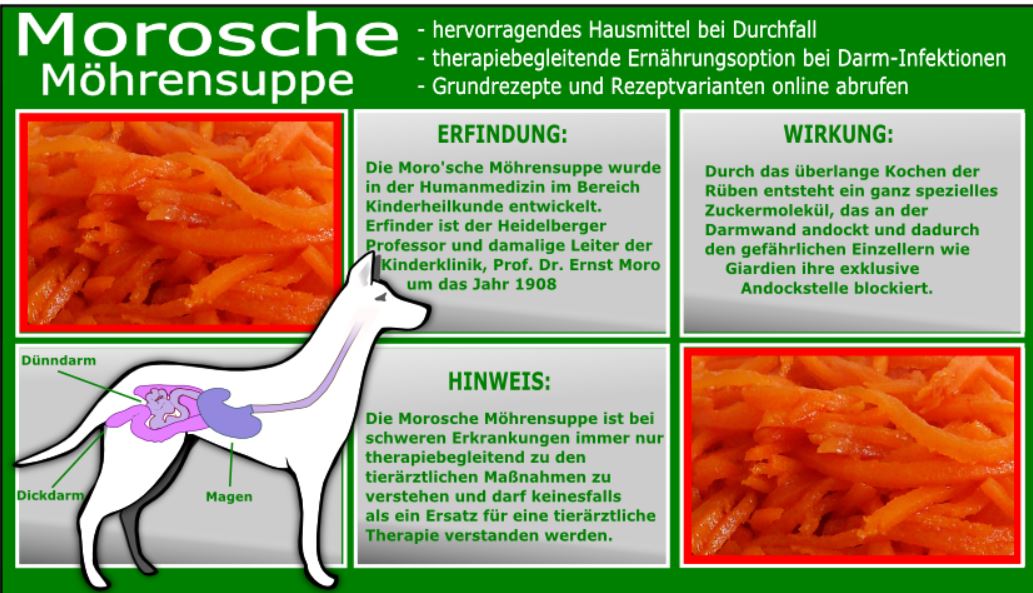 Morosche
Möhrensuppe

- hervorragendes Hausmittel bei Durchfall
- therapiebegleitende Ernährungsoption bei Darm-Infektionen
- Grundrezepte und Rezeptvarianten online abrufen

ERFINDUNG:

Die Moro'sche Möhrensuppe wurde in der Humanmedizin im Bereich Kinderheilkunde entwickelt. Erfinder ist der Heidelberger Professor und damalige Leiter der Kinderklinik, Prof. Dr. Ernst Moro um das Jahr 1908

WIRKUNG:

Durch das überlange Kochen der Rüben entsteht ein ganz spezielles Zuckermolekül, das an der Darmwand andockt und dadurch den gefährlichen Einzellern wie Giardien ihre exklusive Andockstelle blockiert.

Dünndarm

Dickdarm

Magen

HINWEIS:

Die Morosche Möhrensuppe ist bei schweren Erkrankungen immer nur therapiebegleitend zu den tierärztlichen Maßnahmen zu verstehen und darf keinesfalls als ein Ersatz für eine tierärztliche Therapie verstanden werden.